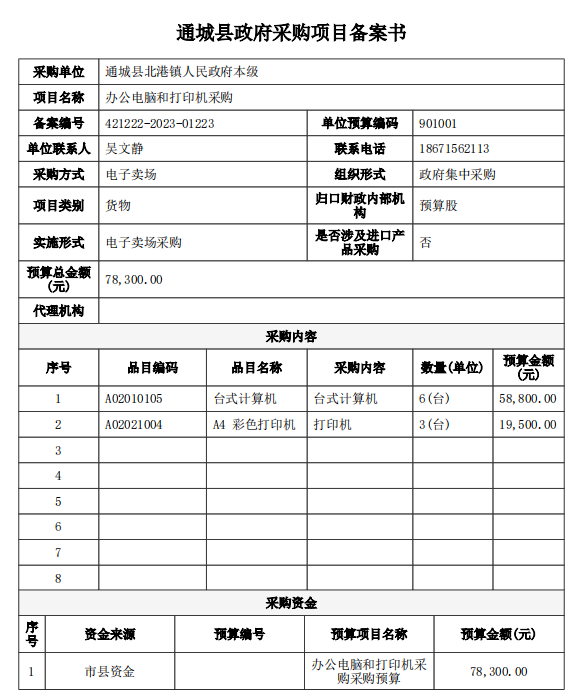 通城县政府采购项目备案书

| 采购单位 | 通城县北港镇人民政府本级 | | |
|---|---|---|---|
| 项目名称 | 办公电脑和打印机采购 | | |
| 备案编号 | 421222-2023-01223 | 单位预算编码 | 901001 |
| 单位联系人 | 吴文静 | 联系电话 | 18671562113 |
| 采购方式 | 电子卖场 | 组织形式 | 政府集中采购 |
| 项目类别 | 货物 | 归口财政内部机构 | 预算股 |
| 实施形式 | 电子卖场采购 | 是否涉及进口产品采购 | 否 |
| 预算总金额(元) | 78,300.00 | | |
| 代理机构 | | | |

采购内容

| 序号 | 品目编码 | 品目名称 | 采购内容 | 数量(单位) | 预算金额(元) |
|---|---|---|---|---|---|
| 1 | A02010105 | 台式计算机 | 台式计算机 | 6(台) | 58,800.00 |
| 2 | A02021004 | A4 彩色打印机 | 打印机 | 3(台) | 19,500.00 |
| 3 | | | | | |
| 4 | | | | | |
| 5 | | | | | |
| 6 | | | | | |
| 7 | | | | | |
| 8 | | | | | |

采购资金

| 序号 | 资金来源 | 预算编号 | 预算项目名称 | 预算金额(元) |
|---|---|---|---|---|
| 1 | 市县资金 | | 办公电脑和打印机采购采购预算 | 78,300.00 |